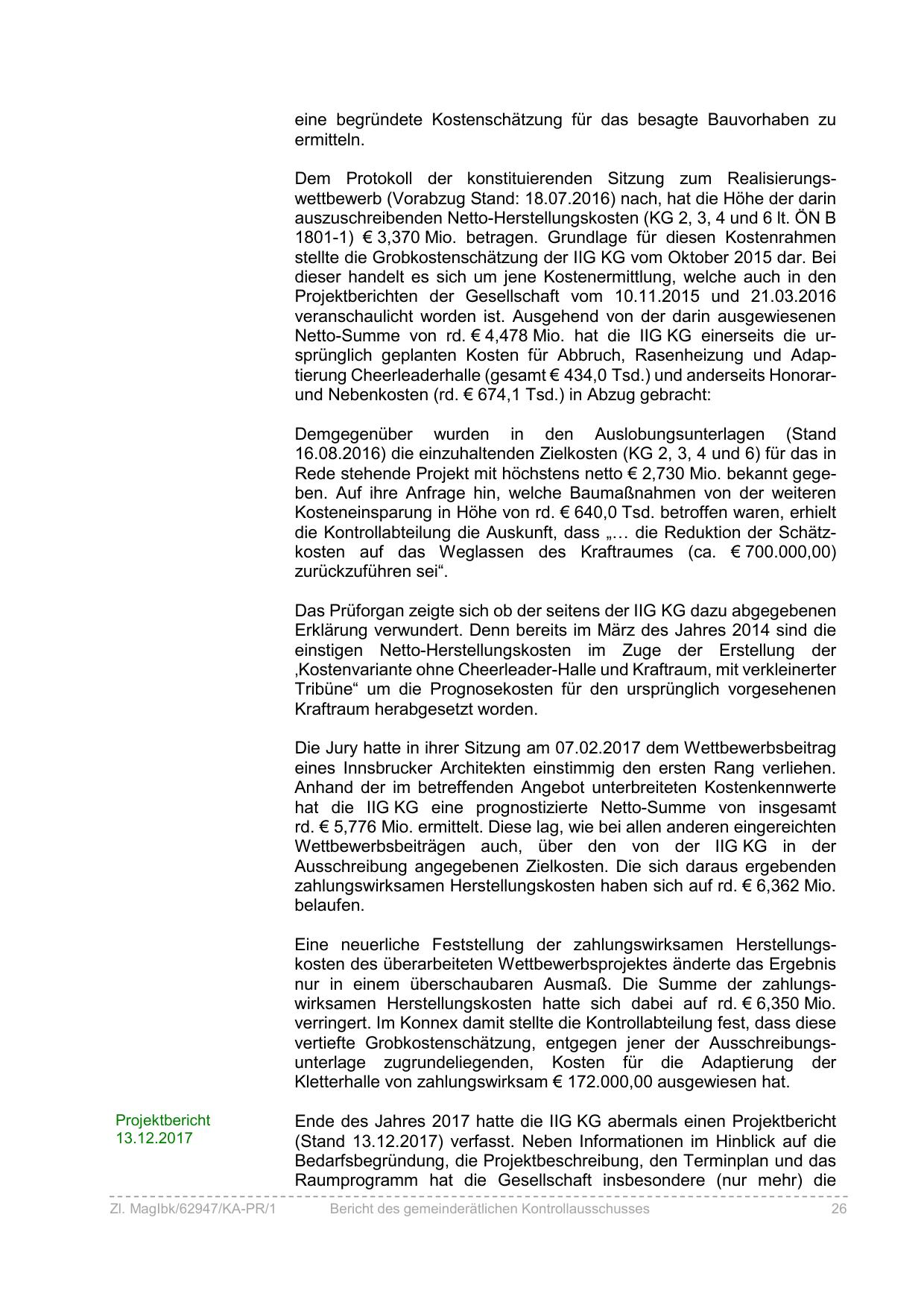 eine begründete Kostenschätzung für das besagte Bauvorhaben zu ermitteln.

Dem Protokoll der konstituierenden Sitzung zum Realisierungswettbewerb (Vorabzug Stand: 18.07.2016) nach, hat die Höhe der darin auszuschreibenden Netto-Herstellungskosten (KG 2, 3, 4 und 6 lt. ÖN B 1801-1) € 3,370 Mio. betragen. Grundlage für diesen Kostenrahmen stellte die Grobkostenschätzung der IIG KG vom Oktober 2015 dar. Bei dieser handelt es sich um jene Kostenermittlung, welche auch in den Projektberichten der Gesellschaft vom 10.11.2015 und 21.03.2016 veranschaulicht worden ist. Ausgehend von der darin ausgewiesenen Netto-Summe von rd. € 4,478 Mio. hat die IIG KG einerseits die ursprünglich geplanten Kosten für Abbruch, Rasenheizung und Adaptierung Cheerleaderhalle (gesamt € 434,0 Tsd.) und anderseits Honorar- und Nebenkosten (rd. € 674,1 Tsd.) in Abzug gebracht:

Demgegenüber wurden in den Auslobungsunterlagen (Stand 16.08.2016) die einzuhaltenden Zielkosten (KG 2, 3, 4 und 6) für das in Rede stehende Projekt mit höchstens netto € 2,730 Mio. bekannt gegeben. Auf ihre Anfrage hin, welche Baumaßnahmen von der weiteren Kosteneinsparung in Höhe von rd. € 640,0 Tsd. betroffen waren, erhielt die Kontrollabteilung die Auskunft, dass „… die Reduktion der Schätzkosten auf das Weglassen des Kraftraumes (ca. € 700.000,00) zurückzuführen sei“.

Das Prüforgan zeigte sich ob der seitens der IIG KG dazu abgegebenen Erklärung verwundert. Denn bereits im März des Jahres 2014 sind die einstigen Netto-Herstellungskosten im Zuge der Erstellung der ‚Kostenvariante ohne Cheerleader-Halle und Kraftraum, mit verkleinerter Tribüne“ um die Prognosekosten für den ursprünglich vorgesehenen Kraftraum herabgesetzt worden.

Die Jury hatte in ihrer Sitzung am 07.02.2017 dem Wettbewerbsbeitrag eines Innsbrucker Architekten einstimmig den ersten Rang verliehen. Anhand der im betreffenden Angebot unterbreiteten Kostenkennwerte hat die IIG KG eine prognostizierte Netto-Summe von insgesamt rd. € 5,776 Mio. ermittelt. Diese lag, wie bei allen anderen eingereichten Wettbewerbsbeiträgen auch, über den von der IIG KG in der Ausschreibung angegebenen Zielkosten. Die sich daraus ergebenden zahlungswirksamen Herstellungskosten haben sich auf rd. € 6,362 Mio. belaufen.

Eine neuerliche Feststellung der zahlungswirksamen Herstellungskosten des überarbeiteten Wettbewerbsprojektes änderte das Ergebnis nur in einem überschaubaren Ausmaß. Die Summe der zahlungswirksamen Herstellungskosten hatte sich dabei auf rd. € 6,350 Mio. verringert. Im Konnex damit stellte die Kontrollabteilung fest, dass diese vertiefte Grobkostenschätzung, entgegen jener der Ausschreibungsunterlage zugrundeliegenden, Kosten für die Adaptierung der Kletterhalle von zahlungswirksam € 172.000,00 ausgewiesen hat.

Projektbericht 13.12.2017

Ende des Jahres 2017 hatte die IIG KG abermals einen Projektbericht (Stand 13.12.2017) verfasst. Neben Informationen im Hinblick auf die Bedarfsbegründung, die Projektbeschreibung, den Terminplan und das Raumprogramm hat die Gesellschaft insbesondere (nur mehr) die

Zl. MagIbk/62947/KA-PR/1 Bericht des gemeinderätlichen Kontrollausschusses 26